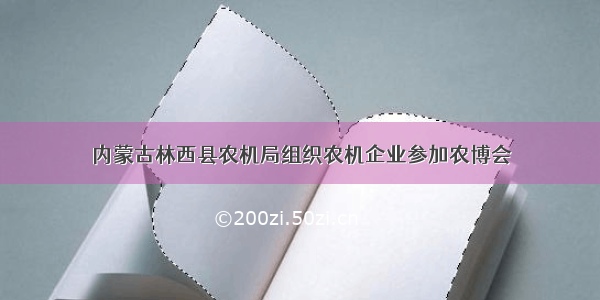 内蒙古林西县农机局组织农机企业参加农博会

©200zi.50zi.cn